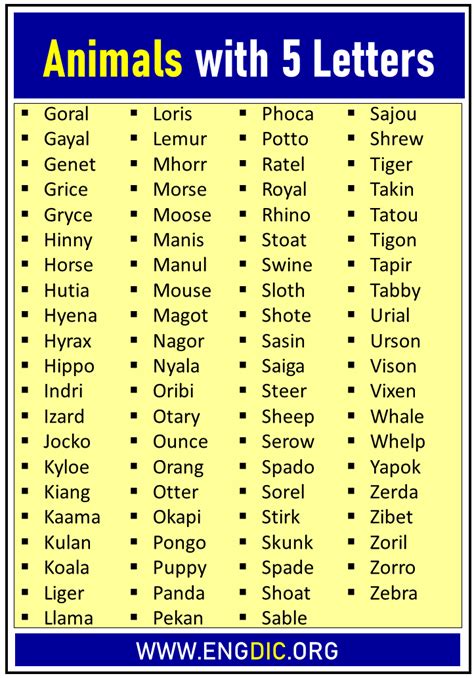 Animals with 5 Letters

• Goral
• Gayal
• Genet
• Grice
• Gryce
• Hinny
• Horse
• Hutia
• Hyena
• Hyrax
• Hippo
• Indri
• Izard
• Jocko
• Kyloe
• Kiang
• Kaama
• Kulan
• Koala
• Liger
• Llama

• Loris
• Lemur
• Mhorr
• Morse
• Moose
• Manis
• Manul
• Mouse
• Magot
• Nagor
• Nyala
• Oribi
• Otary
• Ounce
• Orang
• Otter
• Okapi
• Pongo
• Puppy
• Panda
• Pekan

• Phoca
• Potto
• Ratel
• Royal
• Rhino
• Stoat
• Swine
• Sloth
• Shote
• Sasin
• Saiga
• Steer
• Sheep
• Serow
• Spado
• Sorel
• Stirk
• Skunk
• Spade
• Shoat
• Sable

• Sajou
• Shrew
• Tiger
• Takin
• Tatou
• Tigon
• Tapir
• Tabby
• Urial
• Urson
• Vison
• Vixen
• Whale
• Whelp
• Yapok
• Zerda
• Zibet
• Zoril
• Zorro
• Zebra

WWW.ENGDIC.ORG